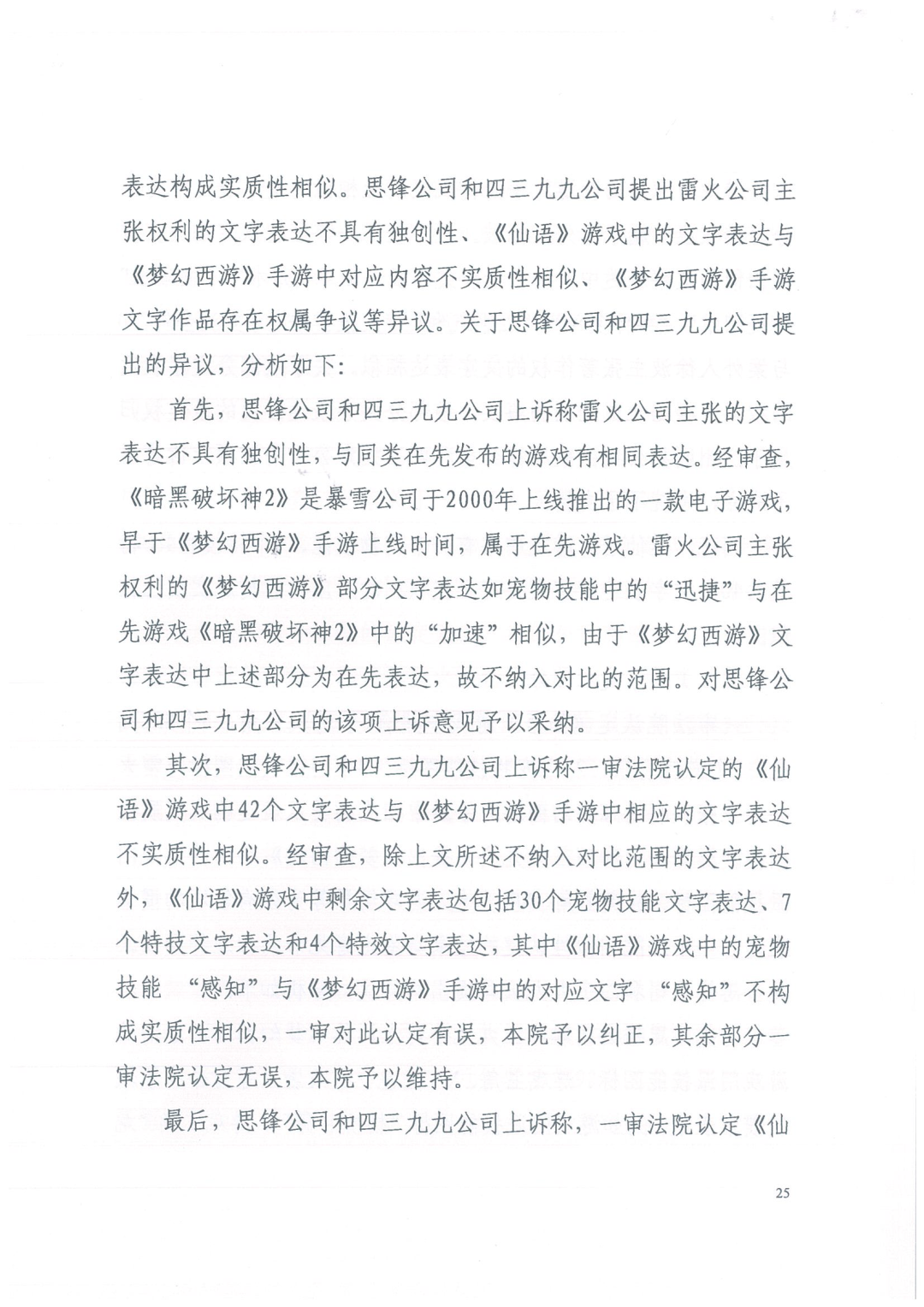 表达构成实质性相似。思锋公司和四三九九公司提出雷火公司主张权利的文字表达不具有独创性、《仙语》游戏中的文字表达与《梦幻西游》手游中对应内容不实质性相似、《梦幻西游》手游文字作品存在权属争议等异议。关于思锋公司和四三九九公司提出的异议，分析如下：

首先，思锋公司和四三九九公司上诉称雷火公司主张的文字表达不具有独创性，与同类在先发布的游戏有相同表达。经审查，《暗黑破坏神2》是暴雪公司于2000年上线推出的一款电子游戏，早于《梦幻西游》手游上线时间，属于在先游戏。雷火公司主张权利的《梦幻西游》部分文字表达如宠物技能中的“迅捷”与在先游戏《暗黑破坏神2》中的“加速”相似，由于《梦幻西游》文字表达中上述部分为在先表达，故不纳入对比的范围。对思锋公司和四三九九公司的该项上诉意见予以采纳。

其次，思锋公司和四三九九公司上诉称一审法院认定的《仙语》游戏中42个文字表达与《梦幻西游》手游中相应的文字表达不实质性相似。经审查，除上文所述不纳入对比范围的文字表达外，《仙语》游戏中剩余文字表达包括30个宠物技能文字表达、7个特技文字表达和4个特效文字表达，其中《仙语》游戏中的宠物技能 “感知”与《梦幻西游》手游中的对应文字 “感知”不构成实质性相似，一审对此认定有误，本院予以纠正，其余部分一审法院认定无误，本院予以维持。

最后，思锋公司和四三九九公司上诉称，一审法院认定《仙

25